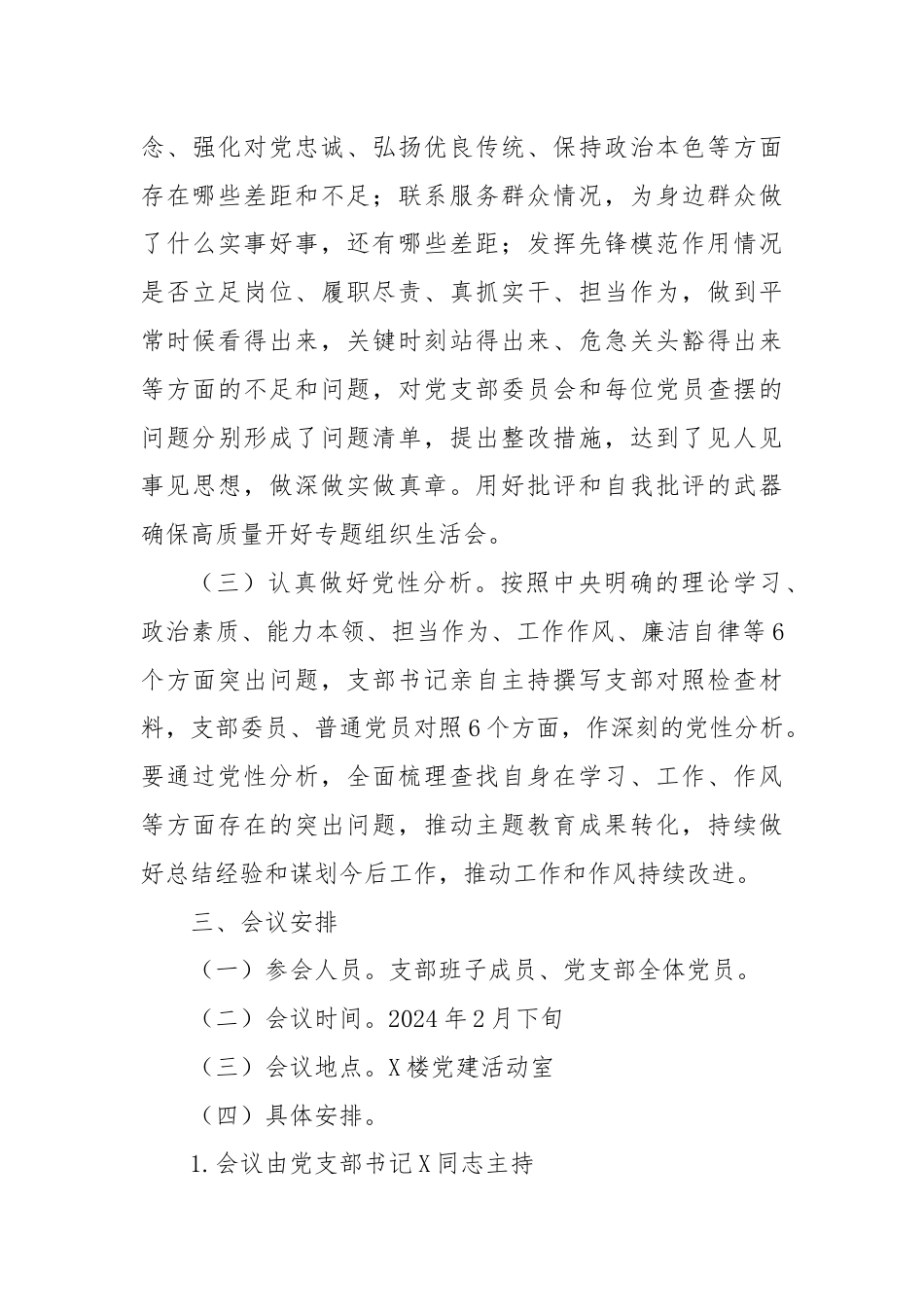 念、强化对党忠诚、弘扬优良传统、保持政治本色等方面存在哪些差距和不足；联系服务群众情况，为身边群众做了什么实事好事，还有哪些差距；发挥先锋模范作用情况是否立足岗位、履职尽责、真抓实干、担当作为，做到平常时候看得出来，关键时刻站得出来、危急关头豁得出来等方面的不足和问题，对党支部委员会和每位党员查摆的问题分别形成了问题清单，提出整改措施，达到了见人见事见思想，做深做实做真章。用好批评和自我批评的武器确保高质量开好专题组织生活会。

（三）认真做好党性分析。按照中央明确的理论学习、政治素质、能力本领、担当作为、工作作风、廉洁自律等6个方面突出问题，支部书记亲自主持撰写支部对照检查材料，支部委员、普通党员对照6个方面，作深刻的党性分析。要通过党性分析，全面梳理查找自身在学习、工作、作风等方面存在的突出问题，推动主题教育成果转化，持续做好总结经验和谋划今后工作，推动工作和作风持续改进。

三、会议安排

（一）参会人员。支部班子成员、党支部全体党员。

（二）会议时间。2024年2月下旬

（三）会议地点。X楼党建活动室

（四）具体安排。

1.会议由党支部书记X同志主持